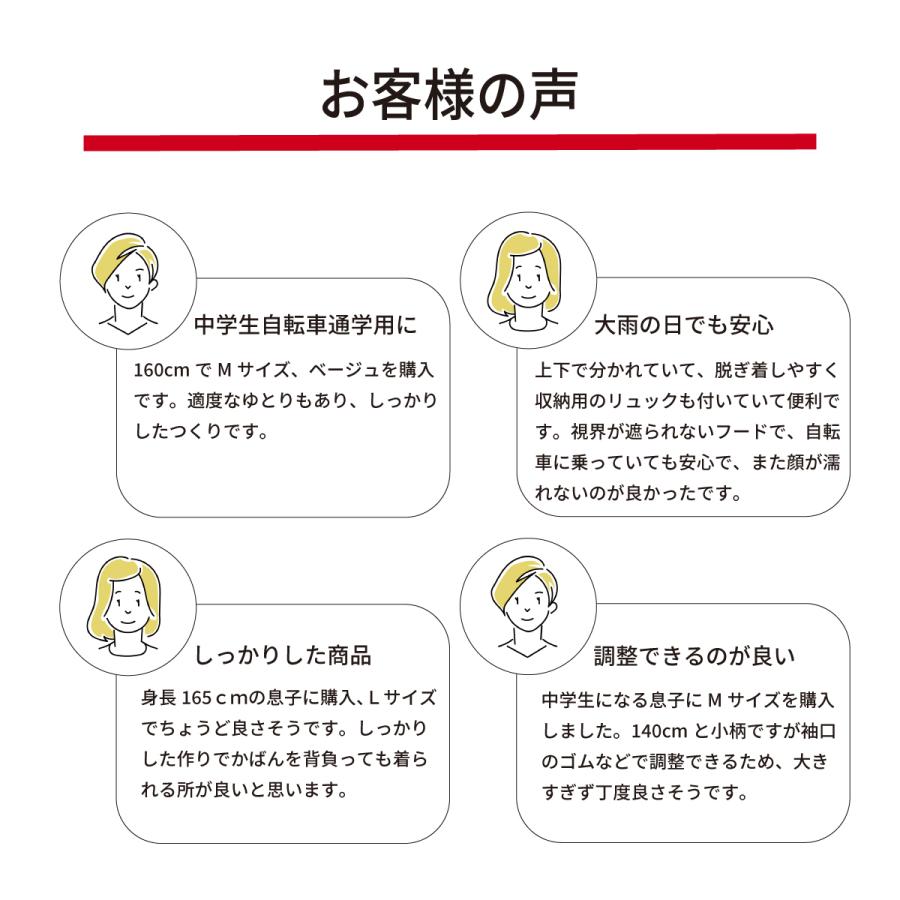 お客様の声

中学生自転車通学用に

160cmでMサイズ、ベージュを購入です。適度なゆとりもあり、しっかりしたつくりです。

大雨の日でも安心

上下で分かれていて、脱ぎ着しやすく収納用のリュックも付いていて便利です。視界が遮られないフードで、自転車に乗っていても安心で、また顔が濡れないのが良かったです。

しっかりした商品

身長165cmの息子に購入、Lサイズでちょうど良さそうです。しっかりした作りでかばんを背負っても着られる所が良いと思います。

調整できるのが良い

中学生になる息子にMサイズを購入しました。140cmと小柄ですが袖口のゴムなどで調整できるため、大きすぎず丁度良さそうです。